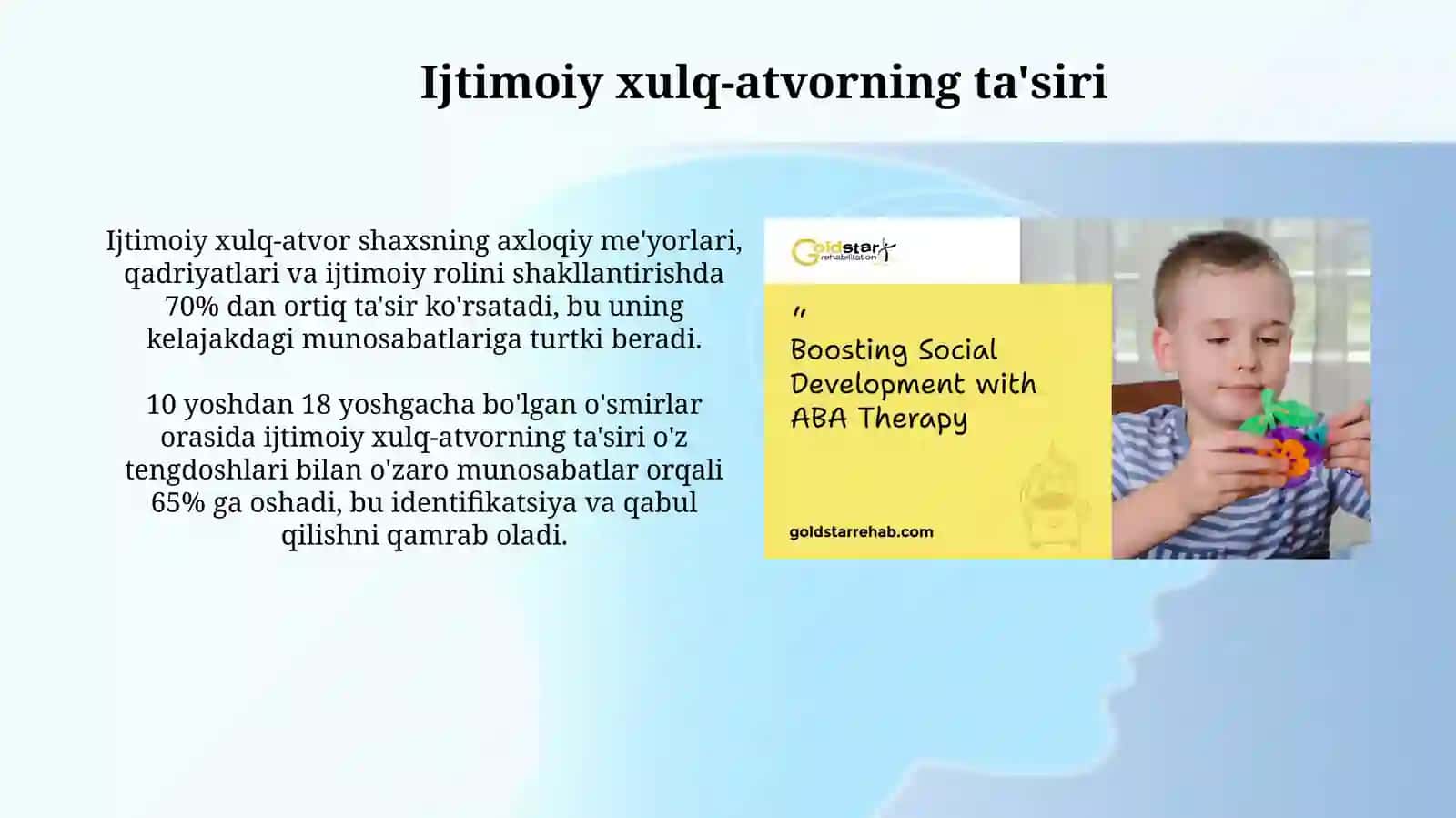 Ijtimoiy xulq-atvorning ta'siri

Ijtimoiy xulq-atvor shaxsning axloqiy me'yorlari, qadriyatlari va ijtimoiy rolini shakllantirishda 70% dan ortiq ta'sir ko'rsatadi, bu uning kelajakdagi munosabatlariga turtki beradi.

10 yoshdan 18 yoshgacha bo'lgan o'smirlar orasida ijtimoiy xulq-atvorning ta'siri o'z tengdoshlari bilan o'zaro munosabatlar orqali 65% ga oshadi, bu identifikatsiya va qabul qilishni qamrab oladi.

Goldstar rehabilitation

"

Boosting Social Development with ABA Therapy

goldstarrehab.com